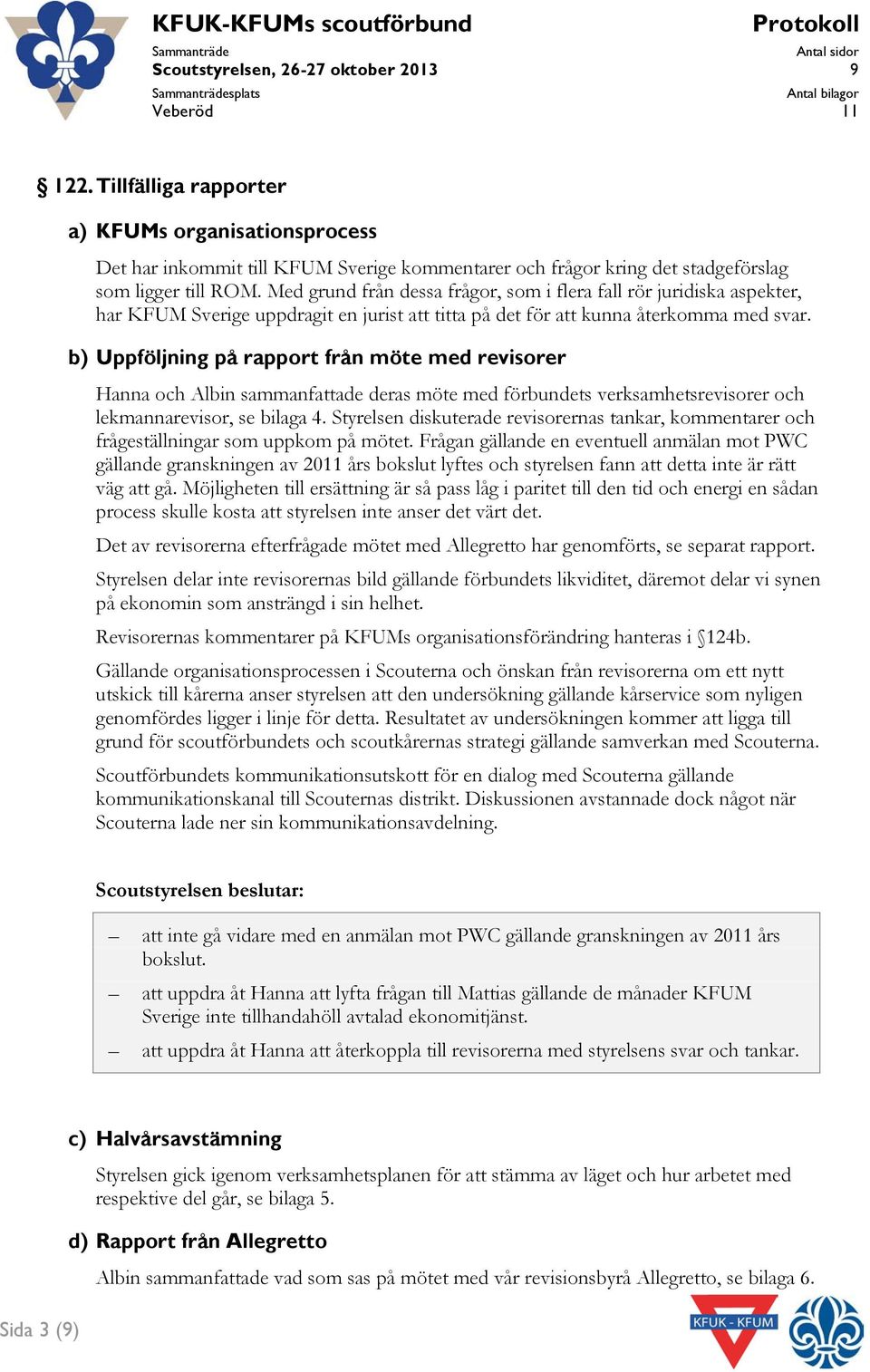 KFUK-KFUMs scoutförbund
Protokoll

Sammanträde
Scoutstyrelsen, 26-27 oktober 2013
Antal sidor
9

Sammanträdesplats
Veberöd
Antal bilagor
11

§ 122. Tillfälliga rapporter

a) KFUMs organisationsprocess

Det har inkommit till KFUM Sverige kommentarer och frågor kring det stadgeförslag som ligger till ROM. Med grund från dessa frågor, som i flera fall rör juridiska aspekter, har KFUM Sverige uppdragit en jurist att titta på det för att kunna återkomma med svar.

b) Uppföljning på rapport från möte med revisorer

Hanna och Albin sammanfattade deras möte med förbundets verksamhetsrevisorer och lekmannarevisor, se bilaga 4. Styrelsen diskuterade revisorernas tankar, kommentarer och frågeställningar som uppkom på mötet. Frågan gällande en eventuell anmälan mot PWC gällande granskningen av 2011 års bokslut lyftes och styrelsen fann att detta inte är rätt väg att gå. Möjligheten till ersättning är så pass låg i paritet till den tid och energi en sådan process skulle kosta att styrelsen inte anser det värt det.

Det av revisorerna efterfrågade mötet med Allegretto har genomförts, se separat rapport.

Styrelsen delar inte revisorernas bild gällande förbundets likviditet, däremot delar vi synen på ekonomin som ansträngd i sin helhet.

Revisorernas kommentarer på KFUMs organisationsförändring hanteras i §124b.

Gällande organisationsprocessen i Scouterna och önskan från revisorerna om ett nytt utskick till kårerna anser styrelsen att den undersökning gällande kårservice som nyligen genomfördes ligger i linje för detta. Resultatet av undersökningen kommer att ligga till grund för scoutförbundets och scoutkårernas strategi gällande samverkan med Scouterna.

Scoutförbundets kommunikationsutskott för en dialog med Scouterna gällande kommunikationskanal till Scouternas distrikt. Diskussionen avstannade dock något när Scouterna lade ner sin kommunikationsavdelning.

Scoutstyrelsen beslutar:

– att inte gå vidare med en anmälan mot PWC gällande granskningen av 2011 års bokslut.

– att uppdra åt Hanna att lyfta frågan till Mattias gällande de månader KFUM Sverige inte tillhandahöll avtalad ekonomitjänst.

– att uppdra åt Hanna att återkoppla till revisorerna med styrelsens svar och tankar.

c) Halvårsavstämning

Styrelsen gick igenom verksamhetsplanen för att stämma av läget och hur arbetet med respektive del går, se bilaga 5.

d) Rapport från Allegretto

Albin sammanfattade vad som sas på mötet med vår revisionsbyrå Allegretto, se bilaga 6.

Sida 3 (9)

KFUK - KFUM